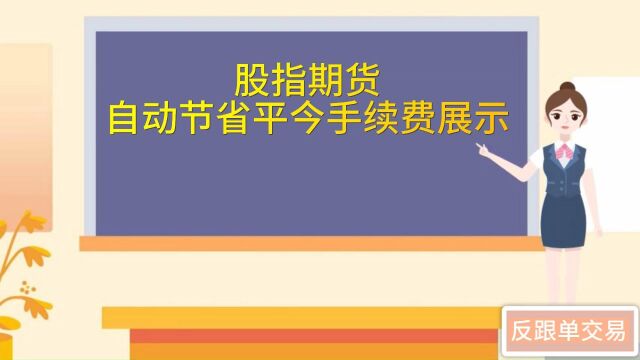 股指期货
自动节省平今手续费展示

反跟单交易